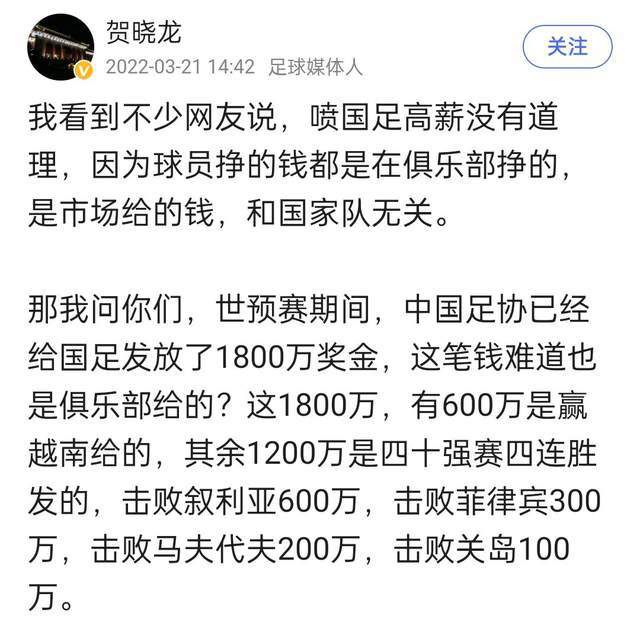 贺晓龙
2022-03-21 14:42 足球媒体人
关注

我看到不少网友说，喷国足高薪没有道理，因为球员挣的钱都是在俱乐部挣的，是市场给的钱，和国家队无关。

那我问你们，世预赛期间，中国足协已经给国足发放了1800万奖金，这笔钱难道也是俱乐部给的？这1800万，有600万是赢越南给的，其余1200万是四十强赛四连胜发的，击败叙利亚600万，击败菲律宾300万，击败马夫代夫200万，击败关岛100万。